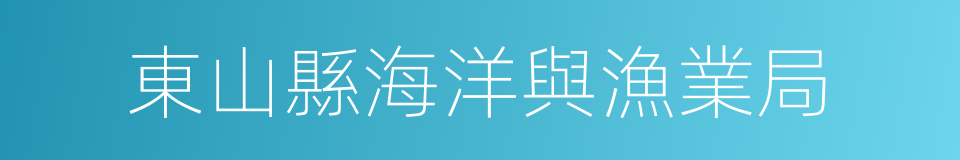 東山縣海洋與漁業局